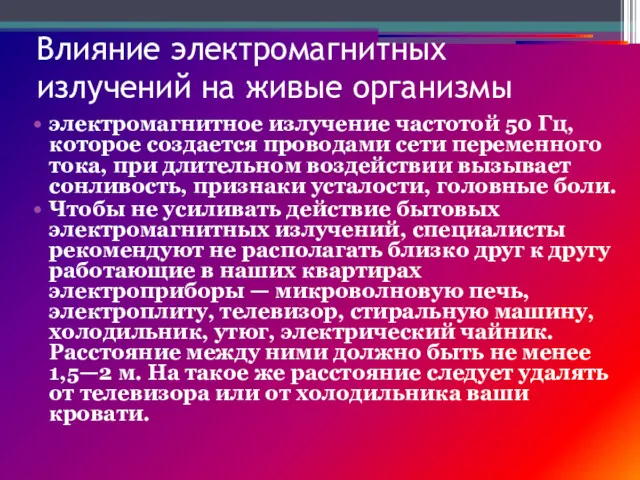 Влияние электромагнитных излучений на живые организмы

• электромагнитное излучение частотой 50 Гц, которое создается проводами сети переменного тока, при длительном воздействии вызывает сонливость, признаки усталости, головные боли.

• Чтобы не усиливать действие бытовых электромагнитных излучений, специалисты рекомендуют не располагать близко друг к другу работающие в наших квартирах электроприборы — микроволновую печь, электроплиту, телевизор, стиральную машину, холодильник, утюг, электрический чайник. Расстояние между ними должно быть не менее 1,5—2 м. На такое же расстояние следует удалять от телевизора или от холодильника ваши кровати.